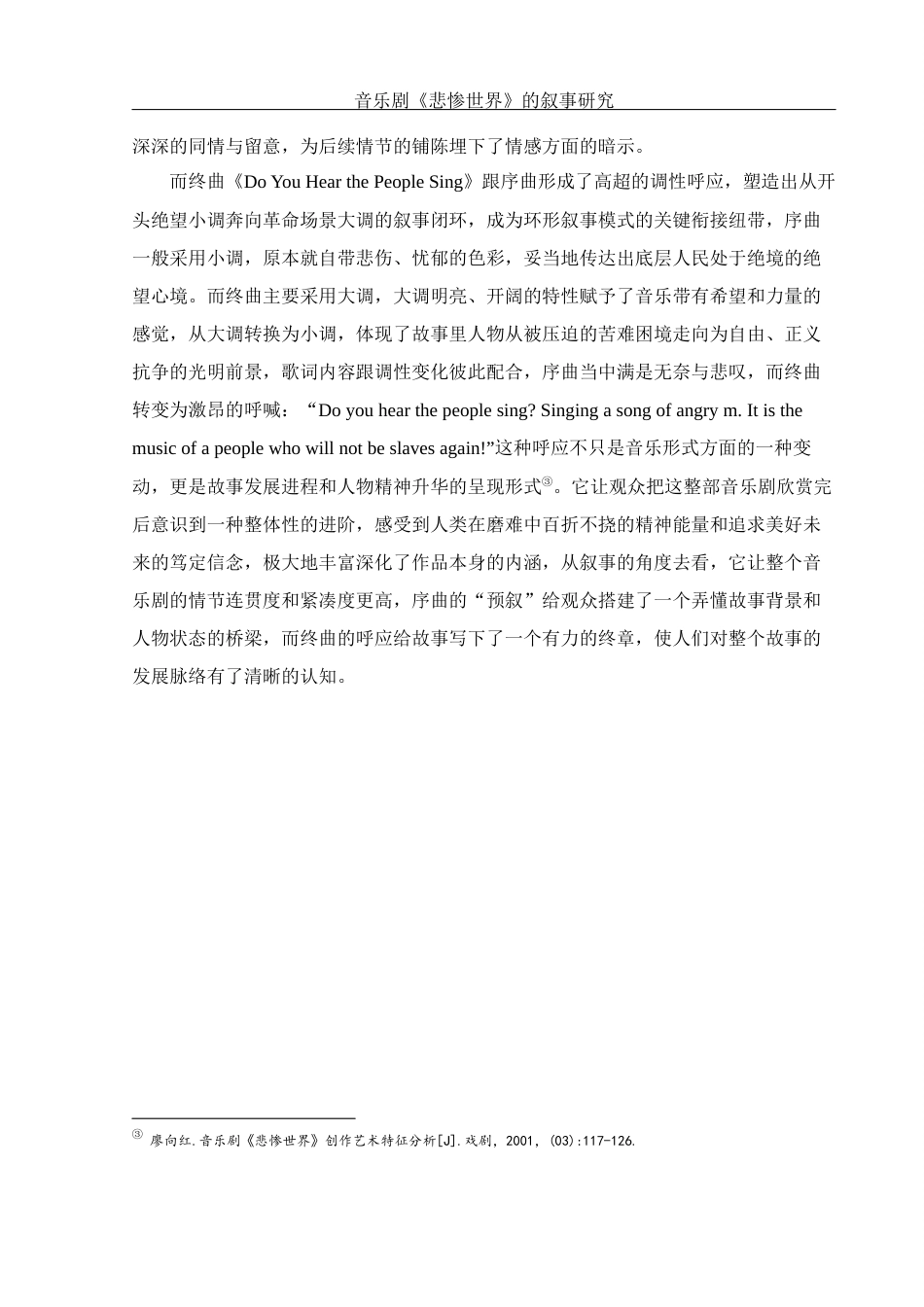 音乐剧《悲惨世界》的叙事研究

深深的同情与留意，为后续情节的铺陈埋下了情感方面的暗示。

而终曲《Do You Hear the People Sing》跟序曲形成了高超的调性呼应，塑造出从开头绝望小调奔向革命场景大调的叙事闭环，成为环形叙事模式的关键衔接纽带，序曲一般采用小调，原本就自带悲伤、忧郁的色彩，妥当地传达出底层人民处于绝境的绝望心境。而终曲主要采用大调，大调明亮、开阔的特性赋予了音乐带有希望和力量的感觉，从大调转换为小调，体现了故事里人物从被压迫的苦难困境走向为自由、正义抗争的光明前景，歌词内容跟调性变化彼此配合，序曲当中满是无奈与悲叹，而终曲转变为激昂的呼喊：“Do you hear the people sing? Singing a song of angry m. It is the music of a people who will not be slaves again!”这种呼应不只是音乐形式方面的一种变动，更是故事发展进程和人物精神升华的呈现形式③。它让观众把这整部音乐剧欣赏完后意识到一种整体性的进阶，感受到人类在磨难中百折不挠的精神能量和追求美好未来的笃定信念，极大地丰富深化了作品本身的内涵，从叙事的角度去看，它让整个音乐剧的情节连贯度和紧凑度更高，序曲的“预叙”给观众搭建了一个弄懂故事背景和人物状态的桥梁，而终曲的呼应给故事写下了一个有力的终章，使人们对整个故事的发展脉络有了清晰的认知。

③ 廖向红.音乐剧《悲惨世界》创作艺术特征分析[J].戏剧，2001，(03):117-126.